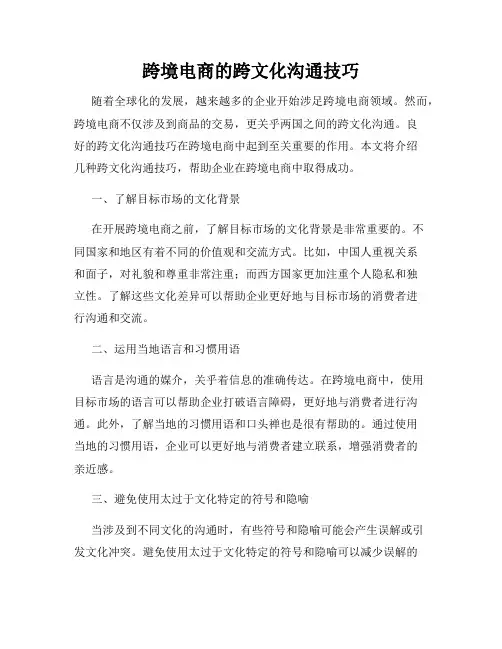 跨境电商的跨文化沟通技巧

随着全球化的发展，越来越多的企业开始涉足跨境电商领域。然而，跨境电商不仅涉及到商品的交易，更关乎两国之间的跨文化沟通。良好的跨文化沟通技巧在跨境电商中起到至关重要的作用。本文将介绍几种跨文化沟通技巧，帮助企业在跨境电商中取得成功。

一、了解目标市场的文化背景

在开展跨境电商之前，了解目标市场的文化背景是非常重要的。不同国家和地区有着不同的价值观和交流方式。比如，中国人重视关系和面子，对礼貌和尊重非常注重；而西方国家更加注重个人隐私和独立性。了解这些文化差异可以帮助企业更好地与目标市场的消费者进行沟通和交流。

二、运用当地语言和习惯用语

语言是沟通的媒介，关乎着信息的准确传达。在跨境电商中，使用目标市场的语言可以帮助企业打破语言障碍，更好地与消费者进行沟通。此外，了解当地的习惯用语和口头禅也是很有帮助的。通过使用当地的习惯用语，企业可以更好地与消费者建立联系，增强消费者的亲近感。

三、避免使用太过于文化特定的符号和隐喻

当涉及到不同文化的沟通时，有些符号和隐喻可能会产生误解或引发文化冲突。避免使用太过于文化特定的符号和隐喻可以减少误解的